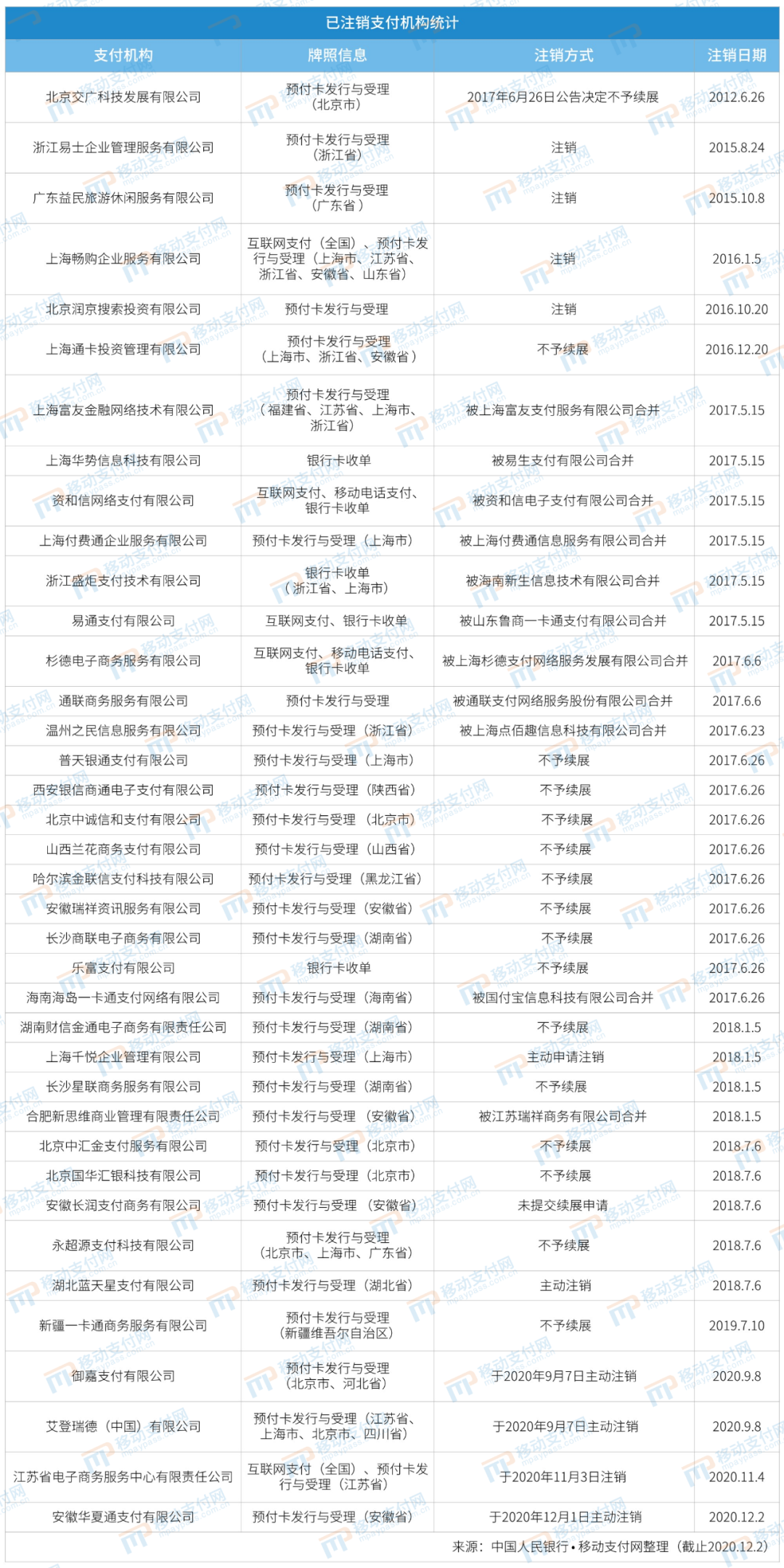 已注销支付机构统计

| 支付机构 | 牌照信息 | 注销方式 | 注销日期 |
|---|---|---|---|
| 北京交广科技发展有限公司 | 预付卡发行与受理（北京市） | 2017年6月26日公告决定不予续展 | 2012.6.26 |
| 浙江易士企业管理服务有限公司 | 预付卡发行与受理（浙江省） | 注销 | 2015.8.24 |
| 广东益民旅游休闲服务有限公司 | 预付卡发行与受理（广东省） | 注销 | 2015.10.8 |
| 上海畅购企业服务有限公司 | 互联网支付（全国）、预付卡发行与受理（上海市、江苏省、浙江省、安徽省、山东省） | 注销 | 2016.1.5 |
| 北京润京搜索投资有限公司 | 预付卡发行与受理 | 注销 | 2016.10.20 |
| 上海通卡投资管理有限公司 | 预付卡发行与受理（上海市、浙江省、安徽省） | 不予续展 | 2016.12.20 |
| 上海富友金融网络技术有限公司 | 预付卡发行与受理（福建省、江苏省、上海市、浙江省） | 被上海富友支付服务有限公司合并 | 2017.5.15 |
| 上海华势信息科技有限公司 | 银行卡收单 | 被易生支付有限公司合并 | 2017.5.15 |
| 资和信网络支付有限公司 | 互联网支付、移动电话支付、银行卡收单 | 被资和信电子支付有限公司合并 | 2017.5.15 |
| 上海付费通企业服务有限公司 | 预付卡发行与受理（上海市） | 被上海付费通信息服务有限公司合并 | 2017.5.15 |
| 浙江盛炬支付技术有限公司 | 银行卡收单（浙江省、上海市） | 被海南新生信息技术有限公司合并 | 2017.5.15 |
| 易通支付有限公司 | 互联网支付、银行卡收单 | 被山东鲁商一卡通支付有限公司合并 | 2017.5.15 |
| 杉德电子商务服务有限公司 | 互联网支付、移动电话支付、银行卡收单 | 被上海杉德支付网络服务发展有限公司合并 | 2017.6.6 |
| 通联商务服务有限公司 | 预付卡发行与受理 | 被通联支付网络服务股份有限公司合并 | 2017.6.6 |
| 温州之民信息服务有限公司 | 预付卡发行与受理（浙江省） | 被上海点佰趣信息科技有限公司合并 | 2017.6.23 |
| 普天银通支付有限公司 | 预付卡发行与受理（上海市） | 不予续展 | 2017.6.26 |
| 西安银信商通电子支付有限公司 | 预付卡发行与受理（陕西省） | 不予续展 | 2017.6.26 |
| 北京中诚信和支付有限公司 | 预付卡发行与受理（北京市） | 不予续展 | 2017.6.26 |
| 山西兰花商务支付有限公司 | 预付卡发行与受理（山西省） | 不予续展 | 2017.6.26 |
| 哈尔滨金联信支付科技有限公司 | 预付卡发行与受理（黑龙江省） | 不予续展 | 2017.6.26 |
| 安徽瑞祥资讯服务有限公司 | 预付卡发行与受理（安徽省） | 不予续展 | 2017.6.26 |
| 长沙商联电子商务有限公司 | 预付卡发行与受理（湖南省） | 不予续展 | 2017.6.26 |
| 乐富支付有限公司 | 银行卡收单 | 不予续展 | 2017.6.26 |
| 海南海岛一卡通支付网络有限公司 | 预付卡发行与受理（海南省） | 被国付宝信息科技有限公司合并 | 2017.6.26 |
| 湖南财信金通电子商务有限责任公司 | 预付卡发行与受理（湖南省） | 不予续展 | 2018.1.5 |
| 上海千悦企业管理有限公司 | 预付卡发行与受理（上海市） | 主动申请注销 | 2018.1.5 |
| 长沙星联商务服务有限公司 | 预付卡发行与受理（湖南省） | 不予续展 | 2018.1.5 |
| 合肥新思维商业管理有限责任公司 | 预付卡发行与受理（安徽省） | 被江苏瑞祥商务有限公司合并 | 2018.1.5 |
| 北京中汇金支付服务有限公司 | 预付卡发行与受理（北京市） | 不予续展 | 2018.7.6 |
| 北京国华汇银科技有限公司 | 预付卡发行与受理（北京市） | 不予续展 | 2018.7.6 |
| 安徽长润支付商务有限公司 | 预付卡发行与受理（安徽省） | 未提交续展申请 | 2018.7.6 |
| 永超源支付科技有限公司 | 预付卡发行与受理（北京市、上海市、广东省） | 不予续展 | 2018.7.6 |
| 湖北蓝天星支付有限公司 | 预付卡发行与受理（湖北省） | 主动注销 | 2018.7.6 |
| 新疆一卡通商务服务有限公司 | 预付卡发行与受理（新疆维吾尔自治区） | 不予续展 | 2019.7.10 |
| 御嘉支付有限公司 | 预付卡发行与受理（北京市、河北省） | 于2020年9月7日主动注销 | 2020.9.8 |
| 艾登瑞德（中国）有限公司 | 预付卡发行与受理（江苏省、上海市、北京市、四川省） | 于2020年9月7日主动注销 | 2020.9.8 |
| 江苏省电子商务服务中心有限责任公司 | 互联网支付（全国）、预付卡发行与受理（江苏省） | 于2020年11月3日注销 | 2020.11.4 |
| 安徽华夏通支付有限公司 | 预付卡发行与受理（安徽省） | 于2020年12月1日主动注销 | 2020.12.2 |

来源：中国人民银行•移动支付网整理（截止2020.12.2）